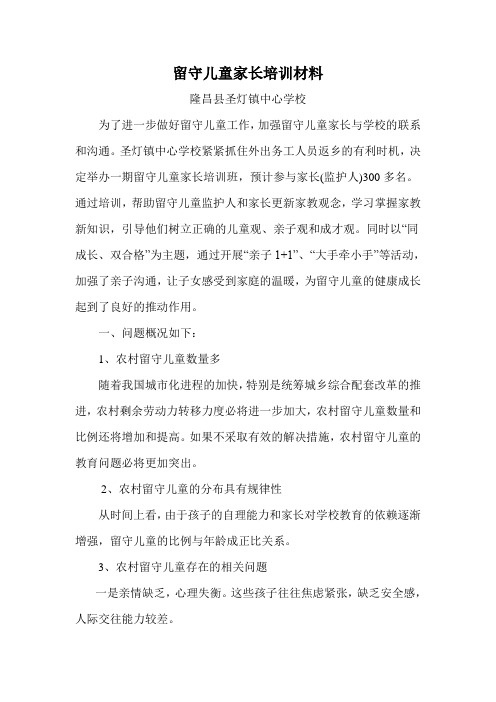 留守儿童家长培训材料

隆昌县圣灯镇中心学校

为了进一步做好留守儿童工作，加强留守儿童家长与学校的联系和沟通。圣灯镇中心学校紧紧抓住外出务工人员返乡的有利时机，决定举办一期留守儿童家长培训班，预计参与家长(监护人)300 多名。通过培训，帮助留守儿童监护人和家长更新家教观念，学习掌握家教新知识，引导他们树立正确的儿童观、亲子观和成才观。同时以“同成长、双合格”为主题，通过开展“亲子 1+1”、“大手牵小手”等活动，加强了亲子沟通，让子女感受到家庭的温暖，为留守儿童的健康成长起到了良好的推动作用。

一、问题概况如下：

1、农村留守儿童数量多

随着我国城市化进程的加快，特别是统筹城乡综合配套改革的推进，农村剩余劳动力转移力度必将进一步加大，农村留守儿童数量和比例还将增加和提高。如果不采取有效的解决措施，农村留守儿童的教育问题必将更加突出。

2、农村留守儿童的分布具有规律性

从时间上看，由于孩子的自理能力和家长对学校教育的依赖逐渐增强，留守儿童的比例与年龄成正比关系。

3、农村留守儿童存在的相关问题

一是亲情缺乏，心理失衡。这些孩子往往焦虑紧张，缺乏安全感，人际交往能力较差。